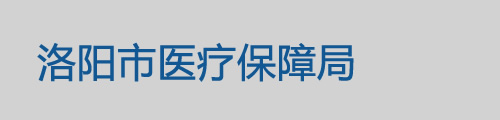 洛阳市医疗保障局